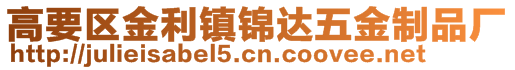 高要区金利镇锦达五金制品厂
http://julieisabel5.cn.coovee.net